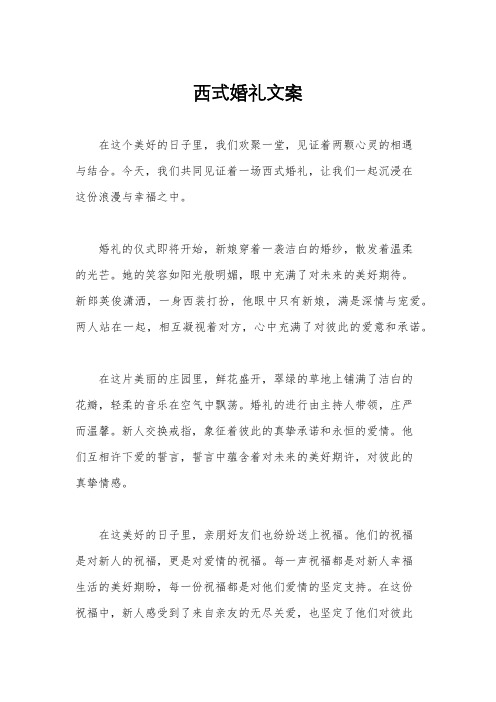 西式婚礼文案

在这个美好的日子里，我们欢聚一堂，见证着两颗心灵的相遇与结合。今天，我们共同见证着一场西式婚礼，让我们一起沉浸在这份浪漫与幸福之中。

婚礼的仪式即将开始，新娘穿着一袭洁白的婚纱，散发着温柔的光芒。她的笑容如阳光般明媚，眼中充满了对未来的美好期待。新郎英俊潇洒，一身西装打扮，他眼中只有新娘，满是深情与宠爱。两人站在一起，相互凝视着对方，心中充满了对彼此的爱意和承诺。

在这片美丽的庄园里，鲜花盛开，翠绿的草地上铺满了洁白的花瓣，轻柔的音乐在空气中飘荡。婚礼的进行由主持人带领，庄严而温馨。新人交换戒指，象征着彼此的真挚承诺和永恒的爱情。他们互相许下爱的誓言，誓言中蕴含着对未来的美好期许，对彼此的真挚情感。

在这美好的日子里，亲朋好友们也纷纷送上祝福。他们的祝福是对新人的祝福，更是对爱情的祝福。每一声祝福都是对新人幸福生活的美好期盼，每一份祝福都是对他们爱情的坚定支持。在这份祝福中，新人感受到了来自亲友的无尽关爱，也坚定了他们对彼此